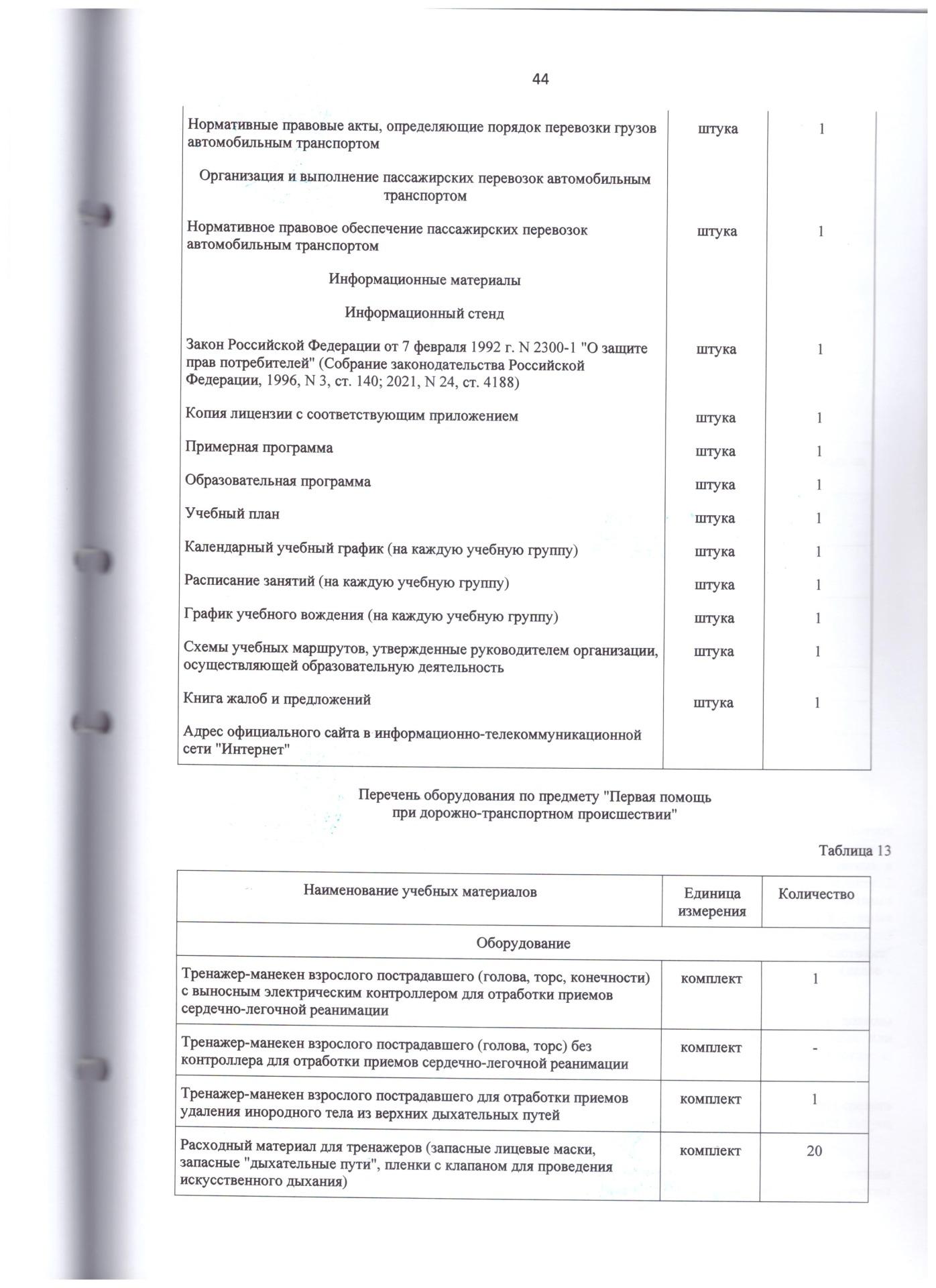 44

| | | |
|---|---|---|
| Нормативные правовые акты, определяющие порядок перевозки грузов автомобильным транспортом | штука | 1 |
| Организация и выполнение пассажирских перевозок автомобильным транспортом | | |
| Нормативное правовое обеспечение пассажирских перевозок автомобильным транспортом | штука | 1 |
| Информационные материалы | | |
| Информационный стенд | | |
| Закон Российской Федерации от 7 февраля 1992 г. N 2300-1 "О защите прав потребителей" (Собрание законодательства Российской Федерации, 1996, N 3, ст. 140; 2021, N 24, ст. 4188) | штука | 1 |
| Копия лицензии с соответствующим приложением | штука | 1 |
| Примерная программа | штука | 1 |
| Образовательная программа | штука | 1 |
| Учебный план | штука | 1 |
| Календарный учебный график (на каждую учебную группу) | штука | 1 |
| Расписание занятий (на каждую учебную группу) | штука | 1 |
| График учебного вождения (на каждую учебную группу) | штука | 1 |
| Схемы учебных маршрутов, утвержденные руководителем организации, осуществляющей образовательную деятельность | штука | 1 |
| Книга жалоб и предложений | штука | 1 |
| Адрес официального сайта в информационно-телекоммуникационной сети "Интернет" | | |

Перечень оборудования по предмету "Первая помощь при дорожно-транспортном происшествии"

Таблица 13

| Наименование учебных материалов | Единица измерения | Количество |
|---|---|---|
| Оборудование | | |
| Тренажер-манекен взрослого пострадавшего (голова, торс, конечности) с выносным электрическим контроллером для отработки приемов сердечно-легочной реанимации | комплект | 1 |
| Тренажер-манекен взрослого пострадавшего (голова, торс) без контроллера для отработки приемов сердечно-легочной реанимации | комплект | - |
| Тренажер-манекен взрослого пострадавшего для отработки приемов удаления инородного тела из верхних дыхательных путей | комплект | 1 |
| Расходный материал для тренажеров (запасные лицевые маски, запасные "дыхательные пути", пленки с клапаном для проведения искусственного дыхания) | комплект | 20 |